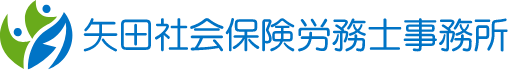 矢田社会保険労務士事務所